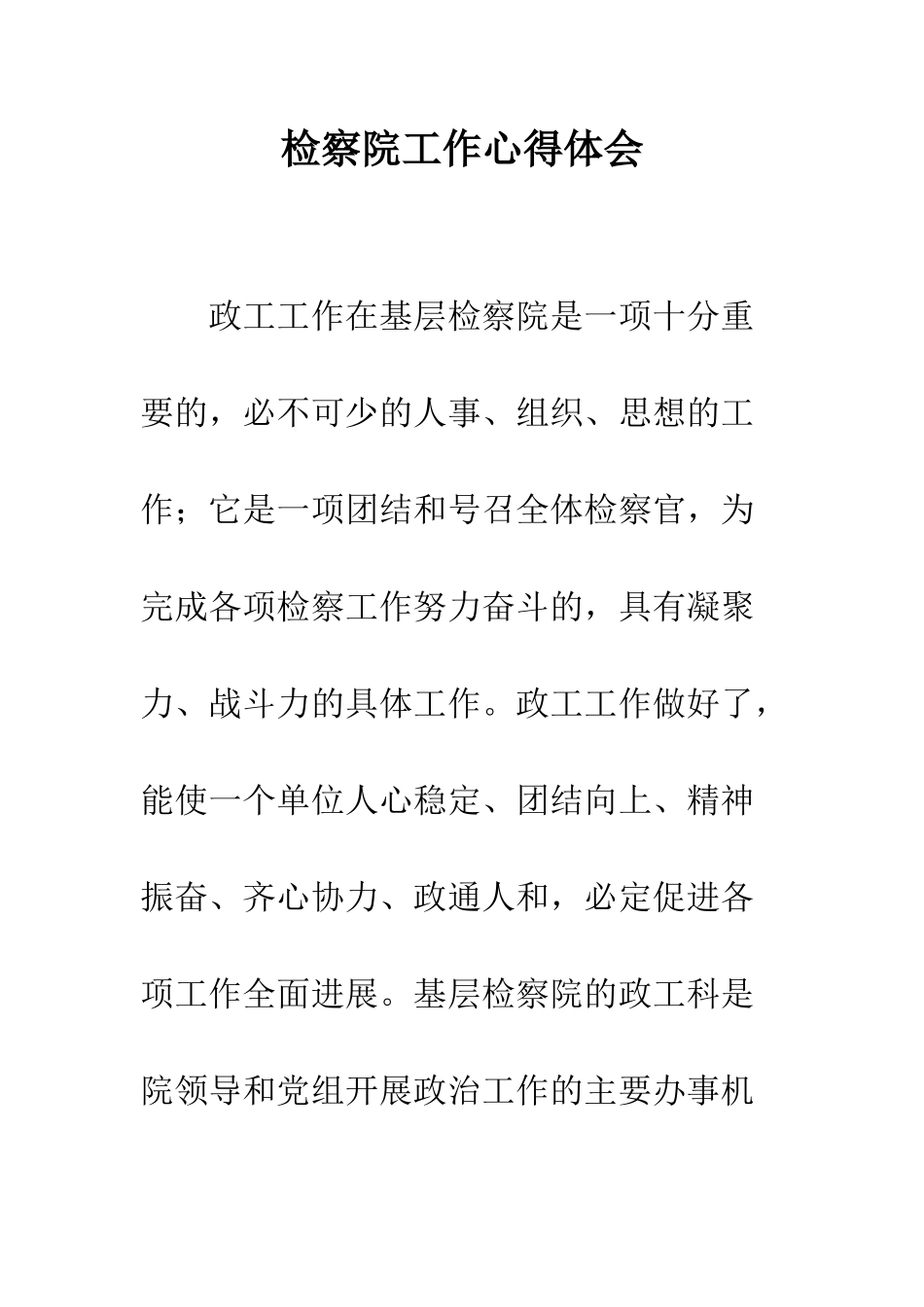 检察院工作心得体会

政工工作在基层检察院是一项十分重要的，必不可少的人事、组织、思想的工作；它是一项团结和号召全体检察官，为完成各项检察工作努力奋斗的，具有凝聚力、战斗力的具体工作。政工工作做好了，能使一个单位人心稳定、团结向上、精神振奋、齐心协力、政通人和，必定促进各项工作全面进展。基层检察院的政工科是院领导和党组开展政治工作的主要办事机